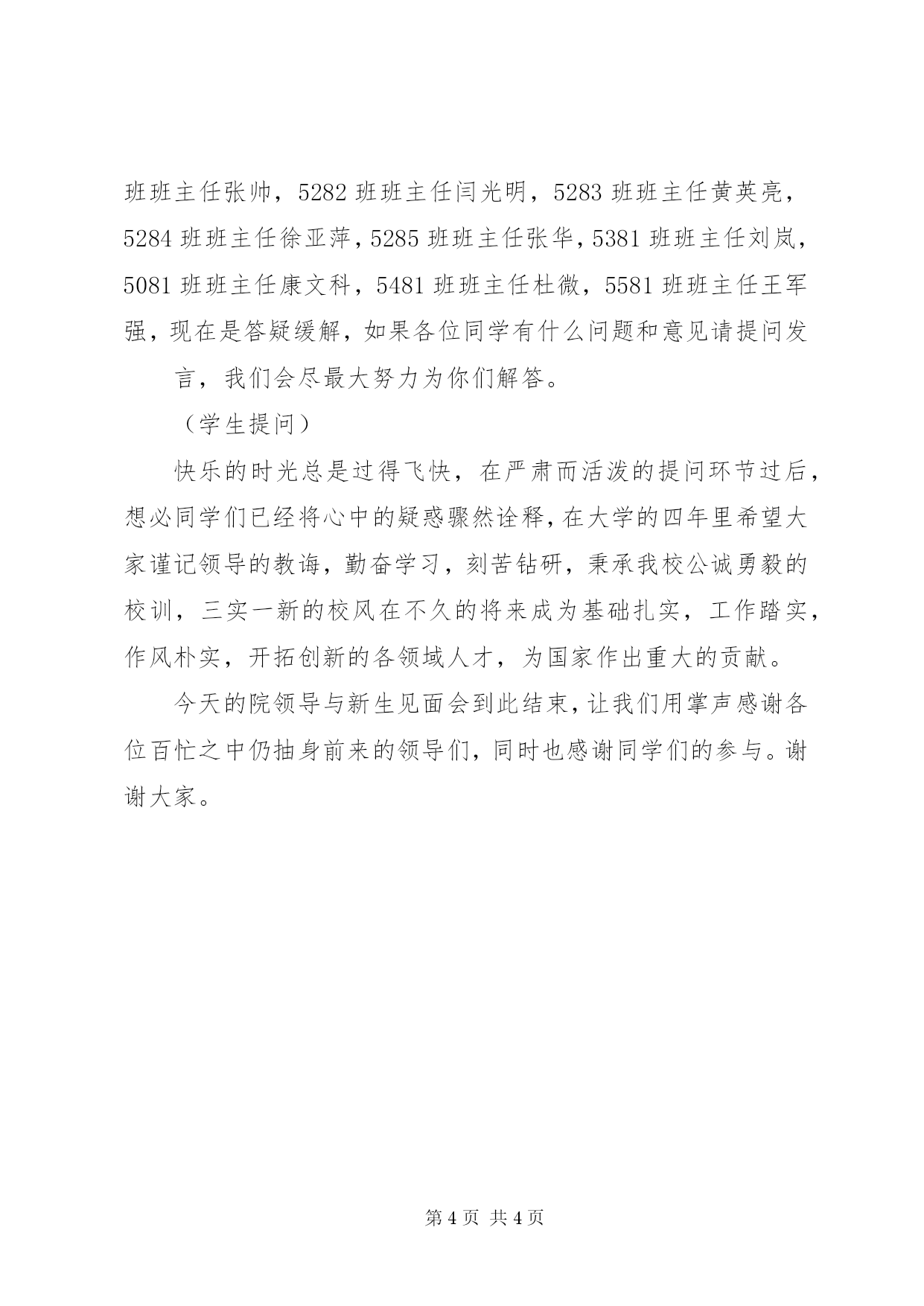 班班主任张帅，5282 班班主任闫光明，5283 班班主任黄英亮，5284 班班主任徐亚萍，5285 班班主任张华，5381 班班主任刘岚，5081 班班主任康文科，5481 班班主任杜微，5581 班班主任王军强，现在是答疑缓解，如果各位同学有什么问题和意见请提问发

言，我们会尽最大努力为你们解答。

（学生提问）

快乐的时光总是过得飞快，在严肃而活泼的提问环节过后，想必同学们已经将心中的疑惑骤然诠释，在大学的四年里希望大家谨记领导的教诲，勤奋学习，刻苦钻研，秉承我校公诚勇毅的校训，三实一新的校风在不久的将来成为基础扎实，工作踏实，作风朴实，开拓创新的各领域人才，为国家作出重大的贡献。

今天的院领导与新生见面会到此结束，让我们用掌声感谢各位百忙之中仍抽身前来的领导们，同时也感谢同学们的参与。谢谢大家。

第 4 页 共 4 页